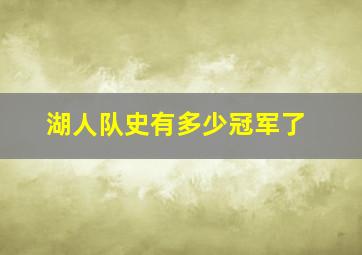 湖人队史有多少冠军了